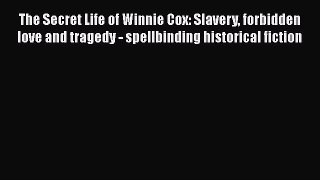 The Secret Life of Winnie Cox: Slavery, forbidden love and tragedy - spellbinding historical fiction